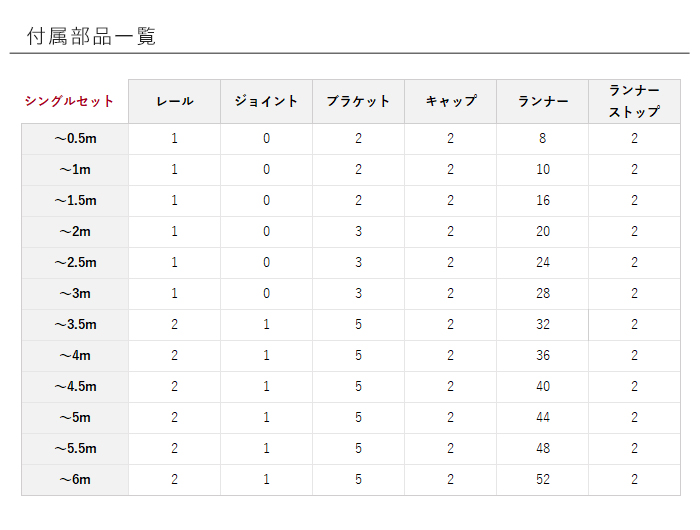 付属部品一覧

| シングルセット | レール | ジョイント | ブラケット | キャップ | ランナー | ランナーストップ |
|---|---|---|---|---|---|---|
| ～0.5m | 1 | 0 | 2 | 2 | 8 | 2 |
| ～1m | 1 | 0 | 2 | 2 | 10 | 2 |
| ～1.5m | 1 | 0 | 2 | 2 | 16 | 2 |
| ～2m | 1 | 0 | 3 | 2 | 20 | 2 |
| ～2.5m | 1 | 0 | 3 | 2 | 24 | 2 |
| ～3m | 1 | 0 | 3 | 2 | 28 | 2 |
| ～3.5m | 2 | 1 | 5 | 2 | 32 | 2 |
| ～4m | 2 | 1 | 5 | 2 | 36 | 2 |
| ～4.5m | 2 | 1 | 5 | 2 | 40 | 2 |
| ～5m | 2 | 1 | 5 | 2 | 44 | 2 |
| ～5.5m | 2 | 1 | 5 | 2 | 48 | 2 |
| ～6m | 2 | 1 | 5 | 2 | 52 | 2 |